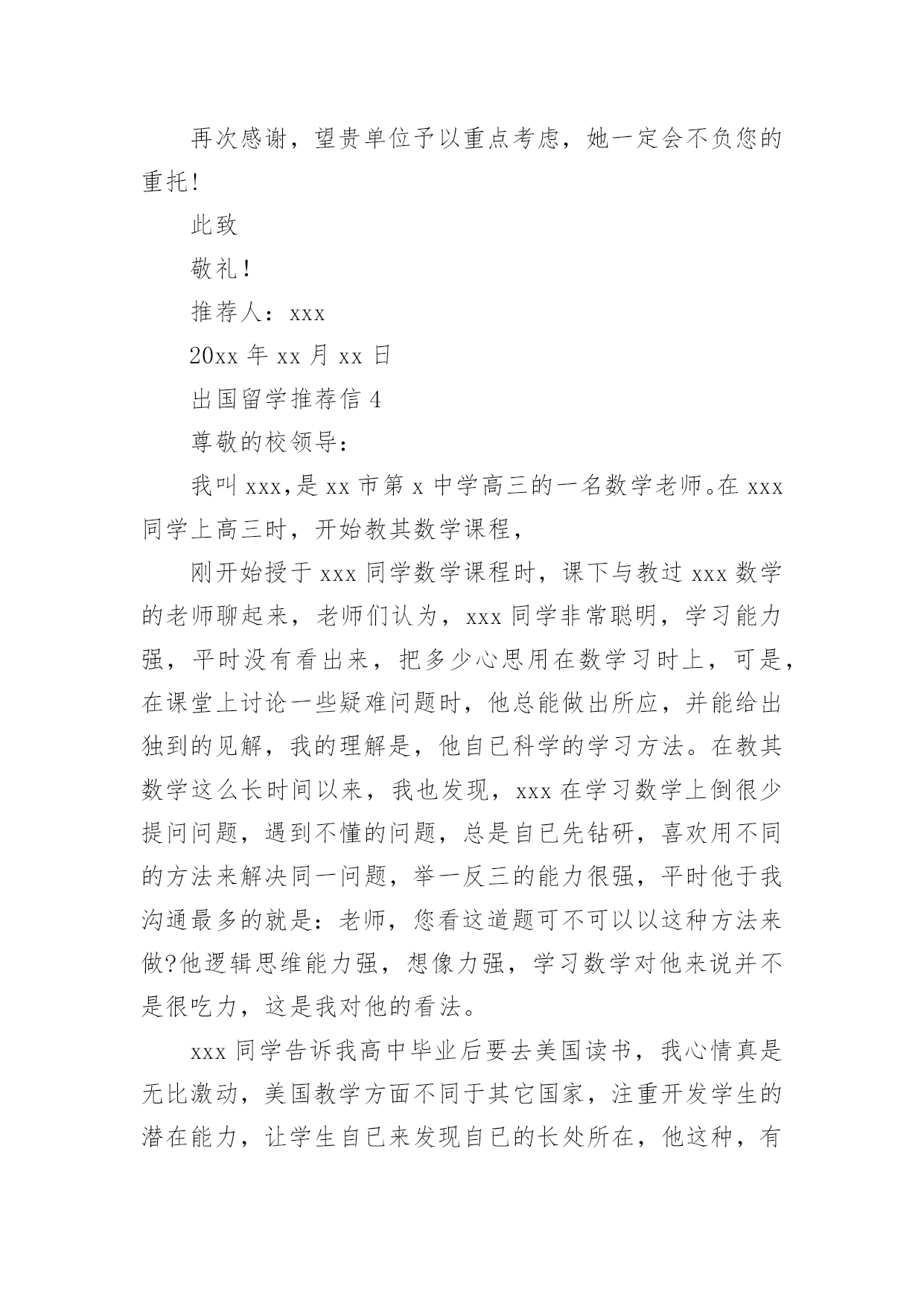 再次感谢，望贵单位予以重点考虑，她一定会不负您的重托!

此致

敬礼!

推荐人：xxx

20xx 年 xx 月 xx 日

出国留学推荐信 4

尊敬的校领导：

我叫 xxx,是 xx 市第 x 中学高三的一名数学老师。在 xxx 同学上高三时，开始教其数学课程，

刚开始授于 xxx 同学数学课程时，课下与教过 xxx 数学的老师聊起来，老师们认为，xxx 同学非常聪明，学习能力强，平时没有看出来，把多少心思用在数学习时上，可是，在课堂上讨论一些疑难问题时，他总能做出所应，并能给出独到的见解，我的理解是，他自已科学的学习方法。在教其数学这么长时间以来，我也发现，xxx 在学习数学上倒很少提问问题，遇到不懂的问题，总是自已先钻研，喜欢用不同的方法来解决同一问题，举一反三的能力很强，平时他于我沟通最多的就是：老师，您看这道题可不可以以这种方法来做?他逻辑思维能力强，想像力强，学习数学对他来说并不是很吃力，这是我对他的看法。

xxx 同学告诉我高中毕业后要去美国读书，我心情真是无比激动，美国教学方面不同于其它国家，注重开发学生的潜在能力，让学生自已来发现自已的长处所在，他这种，有